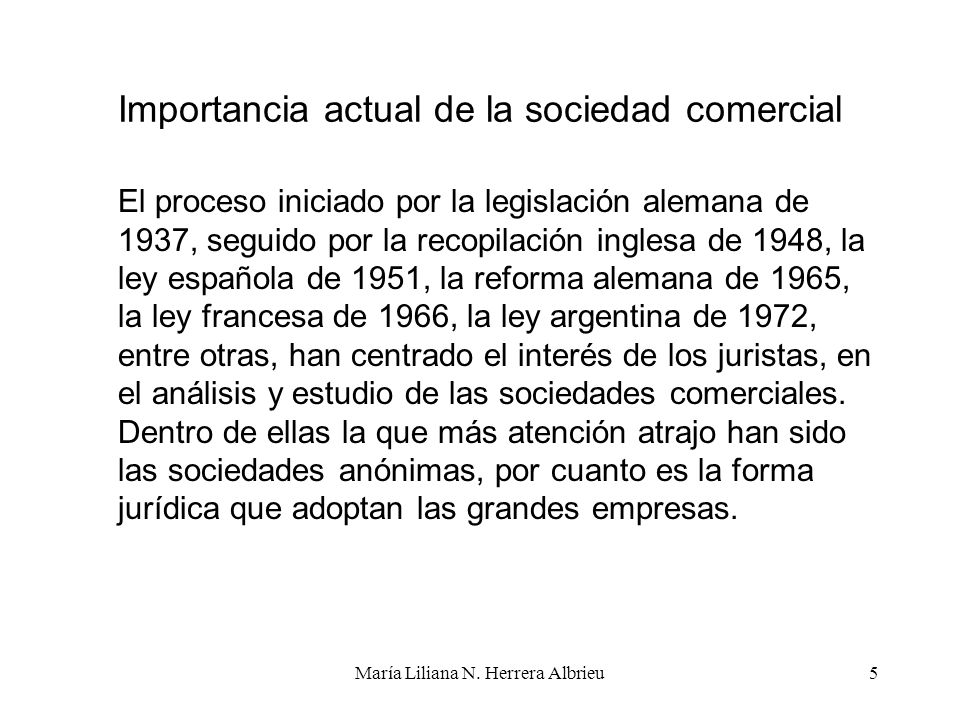 Importancia actual de la sociedad comercial

El proceso iniciado por la legislación alemana de 1937, seguido por la recopilación inglesa de 1948, la ley española de 1951, la reforma alemana de 1965, la ley francesa de 1966, la ley argentina de 1972, entre otras, han centrado el interés de los juristas, en el análisis y estudio de las sociedades comerciales. Dentro de ellas la que más atención atrajo han sido las sociedades anónimas, por cuanto es la forma jurídica que adoptan las grandes empresas.

María Liliana N. Herrera Albrieu

5